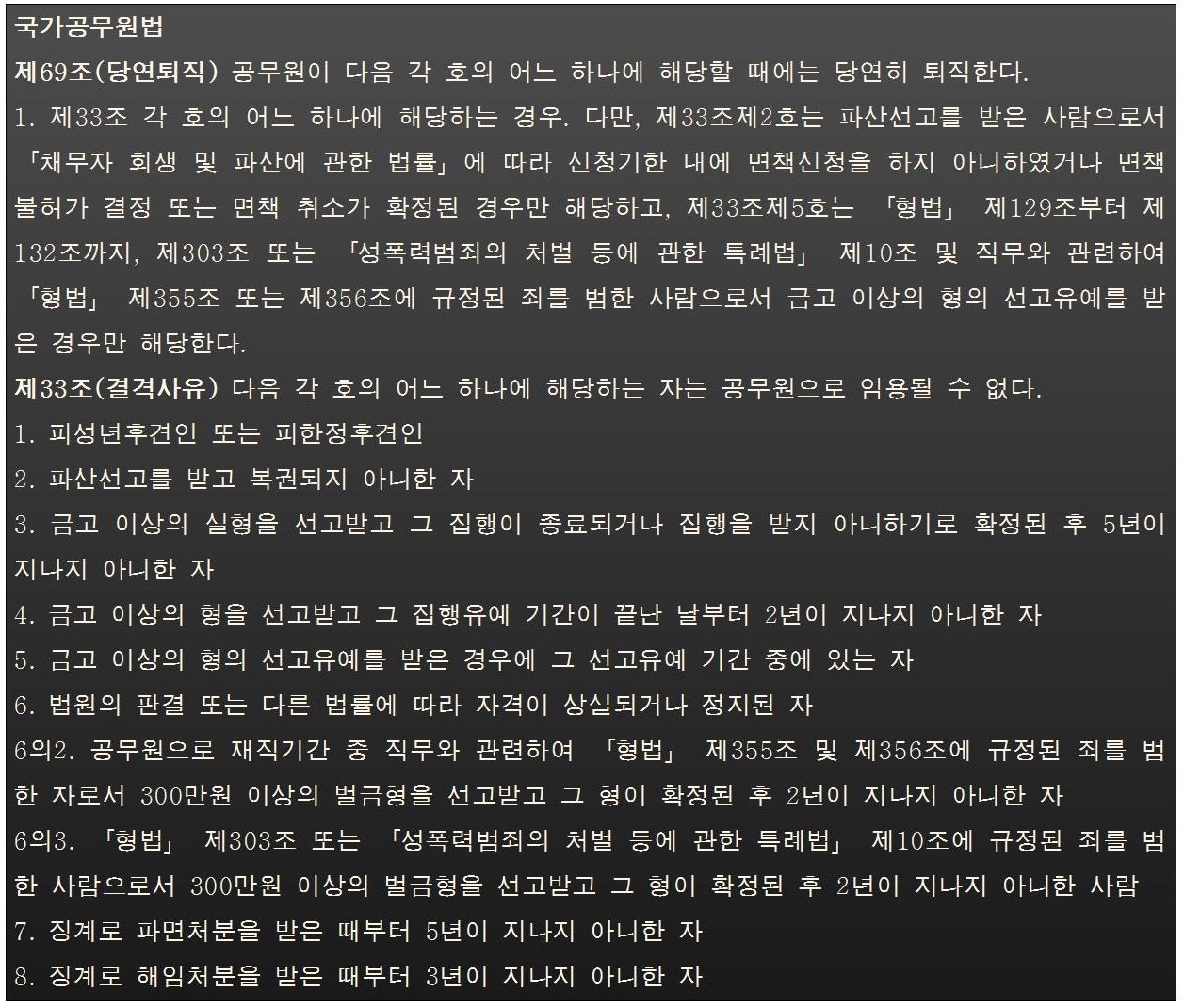 국가공무원법

제69조(당연퇴직) 공무원이 다음 각 호의 어느 하나에 해당할 때에는 당연히 퇴직한다.

1. 제33조 각 호의 어느 하나에 해당하는 경우. 다만, 제33조제2호는 파산선고를 받은 사람으로서 「채무자 회생 및 파산에 관한 법률」에 따라 신청기한 내에 면책신청을 하지 아니하였거나 면책불허가 결정 또는 면책 취소가 확정된 경우만 해당하고, 제33조제5호는 「형법」 제129조부터 제132조까지, 제303조 또는 「성폭력범죄의 처벌 등에 관한 특례법」 제10조 및 직무와 관련하여 「형법」 제355조 또는 제356조에 규정된 죄를 범한 사람으로서 금고 이상의 형의 선고유예를 받은 경우만 해당한다.

제33조(결격사유) 다음 각 호의 어느 하나에 해당하는 자는 공무원으로 임용될 수 없다.

1. 피성년후견인 또는 피한정후견인
2. 파산선고를 받고 복권되지 아니한 자
3. 금고 이상의 실형을 선고받고 그 집행이 종료되거나 집행을 받지 아니하기로 확정된 후 5년이 지나지 아니한 자
4. 금고 이상의 형을 선고받고 그 집행유예 기간이 끝난 날부터 2년이 지나지 아니한 자
5. 금고 이상의 형의 선고유예를 받은 경우에 그 선고유예 기간 중에 있는 자
6. 법원의 판결 또는 다른 법률에 따라 자격이 상실되거나 정지된 자
6의2. 공무원으로 재직기간 중 직무와 관련하여 「형법」 제355조 및 제356조에 규정된 죄를 범한 자로서 300만원 이상의 벌금형을 선고받고 그 형이 확정된 후 2년이 지나지 아니한 자
6의3. 「형법」 제303조 또는 「성폭력범죄의 처벌 등에 관한 특례법」 제10조에 규정된 죄를 범한 사람으로서 300만원 이상의 벌금형을 선고받고 그 형이 확정된 후 2년이 지나지 아니한 사람
7. 징계로 파면처분을 받은 때부터 5년이 지나지 아니한 자
8. 징계로 해임처분을 받은 때부터 3년이 지나지 아니한 자